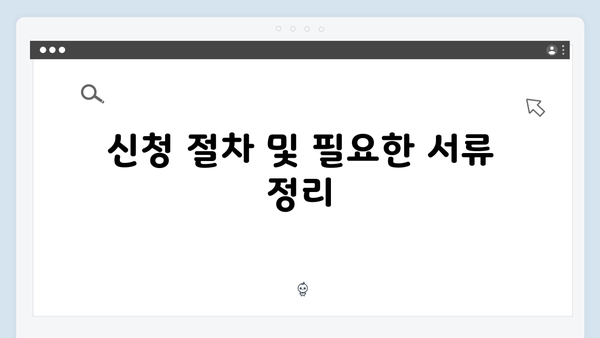 신청 절차 및 필요한 서류 정리